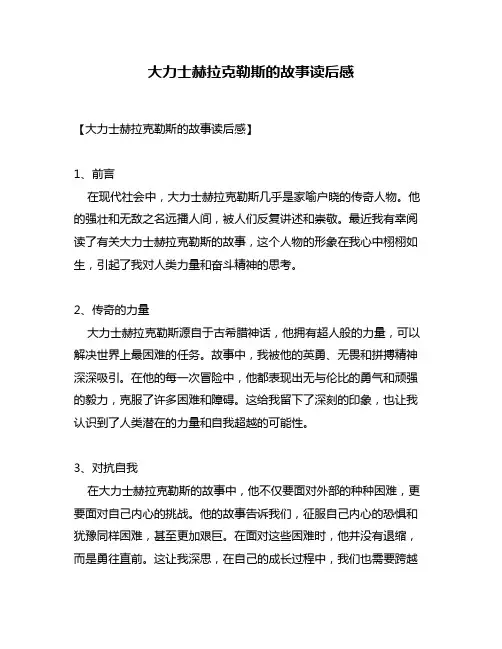 大力士赫拉克勒斯的故事读后感

【大力士赫拉克勒斯的故事读后感】

1、前言

在现代社会中，大力士赫拉克勒斯几乎是家喻户晓的传奇人物。他的强壮和无敌之名远播人间，被人们反复讲述和崇敬。最近我有幸阅读了有关大力士赫拉克勒斯的故事，这个人物的形象在我心中栩栩如生，引起了我对人类力量和奋斗精神的思考。

2、传奇的力量

大力士赫拉克勒斯源自于古希腊神话，他拥有超人般的力量，可以解决世界上最困难的任务。故事中，我被他的英勇、无畏和拼搏精神深深吸引。在他的每一次冒险中，他都表现出无与伦比的勇气和顽强的毅力，克服了许多困难和障碍。这给我留下了深刻的印象，也让我认识到了人类潜在的力量和自我超越的可能性。

3、对抗自我

在大力士赫拉克勒斯的故事中，他不仅要面对外部的种种困难，更要面对自己内心的挑战。他的故事告诉我们，征服自己内心的恐惧和犹豫同样困难，甚至更加艰巨。在面对这些困难时，他并没有退缩，而是勇往直前。这让我深思，在自己的成长过程中，我们也需要跨越